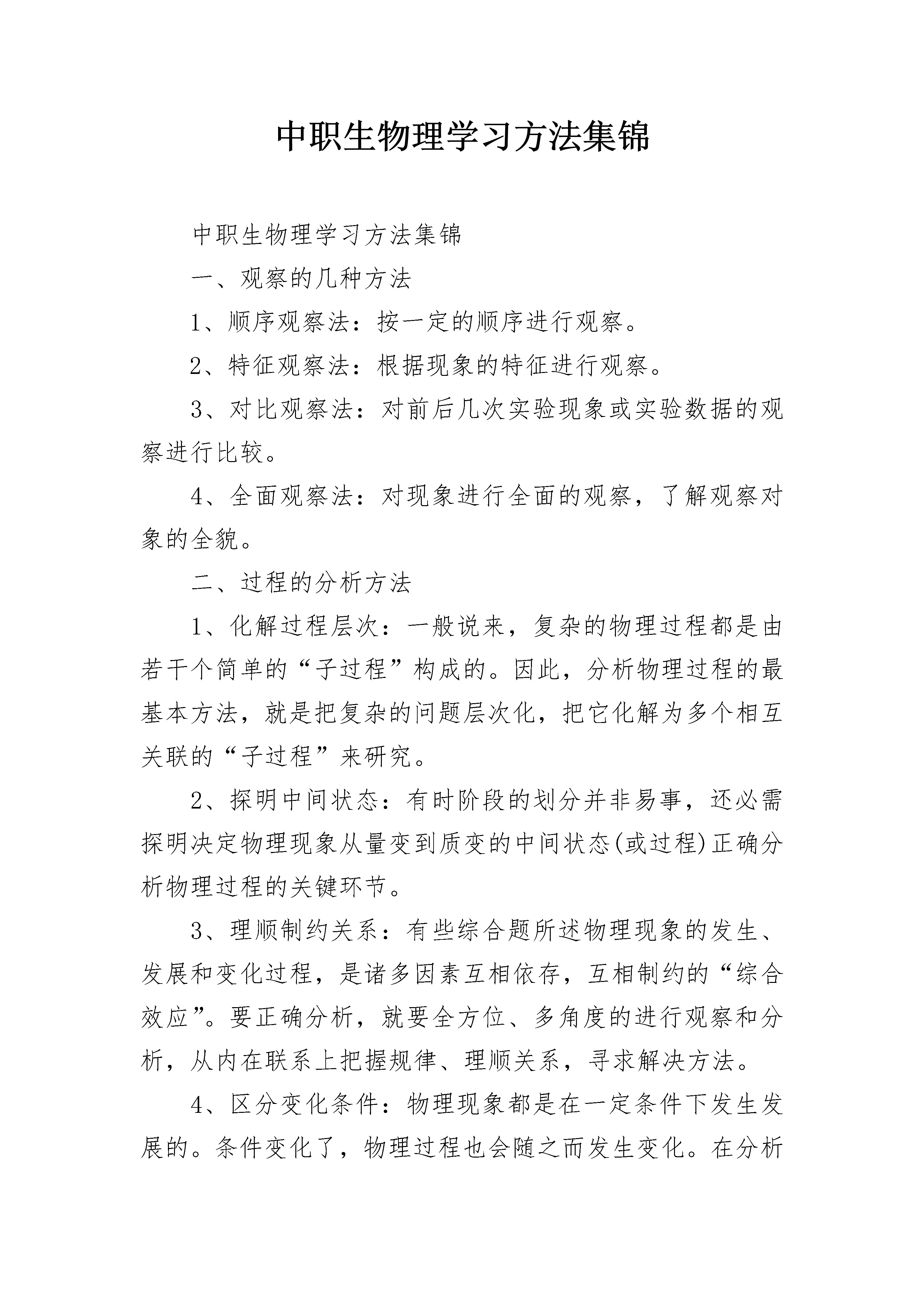 中职生物理学习方法集锦

中职生物理学习方法集锦

一、观察的几种方法

1、顺序观察法：按一定的顺序进行观察。

2、特征观察法：根据现象的特征进行观察。

3、对比观察法：对前后几次实验现象或实验数据的观察进行比较。

4、全面观察法：对现象进行全面的观察，了解观察对象的全貌。

二、过程的分析方法

1、化解过程层次：一般说来，复杂的物理过程都是由若干个简单的“子过程”构成的。因此，分析物理过程的最基本方法，就是把复杂的问题层次化，把它化解为多个相互关联的“子过程”来研究。

2、探明中间状态：有时阶段的划分并非易事，还必需探明决定物理现象从量变到质变的中间状态(或过程)正确分析物理过程的关键环节。

3、理顺制约关系：有些综合题所述物理现象的发生、发展和变化过程，是诸多因素互相依存，互相制约的“综合效应”。要正确分析，就要全方位、多角度的进行观察和分析，从内在联系上把握规律、理顺关系，寻求解决方法。

4、区分变化条件：物理现象都是在一定条件下发生发展的。条件变化了，物理过程也会随之而发生变化。在分析